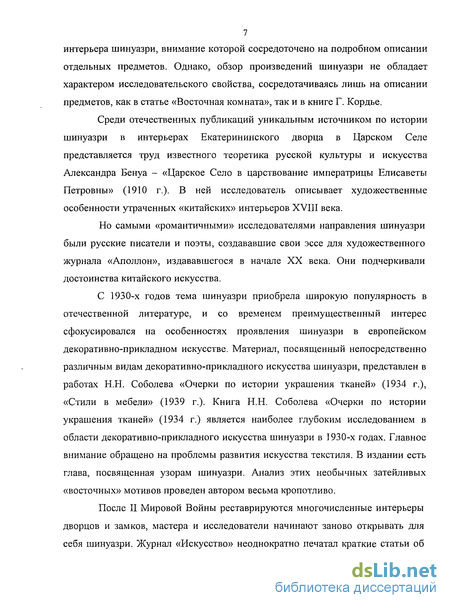 7

интерьера шинуазри, внимание которой сосредоточено на подробном описании отдельных предметов. Однако, обзор произведений шинуазри не обладает характером исследовательского свойства, сосредотачиваясь лишь на описании предметов, как в статье «Восточная комната», так и в книге Г. Кордье.

Среди отечественных публикаций уникальным источником по истории шинуазри в интерьерах Екатерининского дворца в Царском Селе представляется труд известного теоретика русской культуры и искусства Александра Бенуа – «Царское Село в царствование императрицы Елисаветы Петровны» (1910 г.). В ней исследователь описывает художественные особенности утраченных «китайских» интерьеров XVIII века.

Но самыми «романтичными» исследователями направления шинуазри были русские писатели и поэты, создававшие свои эссе для художественного журнала «Аполлон», издававшегося в начале XX века. Они подчеркивали достоинства китайского искусства.

С 1930-х годов тема шинуазри приобрела широкую популярность в отечественной литературе, и со временем преимущественный интерес сфокусировался на особенностях проявления шинуазри в европейском декоративно-прикладном искусстве. Материал, посвященный непосредственно различным видам декоративно-прикладного искусства шинуазри, представлен в работах Н.Н. Соболева «Очерки по истории украшения тканей» (1934 г.), «Стили в мебели» (1939 г.). Книга Н.Н. Соболева «Очерки по истории украшения тканей» (1934 г.) является наиболее глубоким исследованием в области декоративно-прикладного искусства шинуазри в 1930-х годах. Главное внимание обращено на проблемы развития искусства текстиля. В издании есть глава, посвященная узорам шинуазри. Анализ этих необычных затейливых «восточных» мотивов проведен автором весьма кропотливо.

После II Мировой Войны реставрируются многочисленные интерьеры дворцов и замков, мастера и исследователи начинают заново открывать для себя шинуазри. Журнал «Искусство» неоднократно печатал краткие статьи об

dsLib.net
библиотека диссертаций